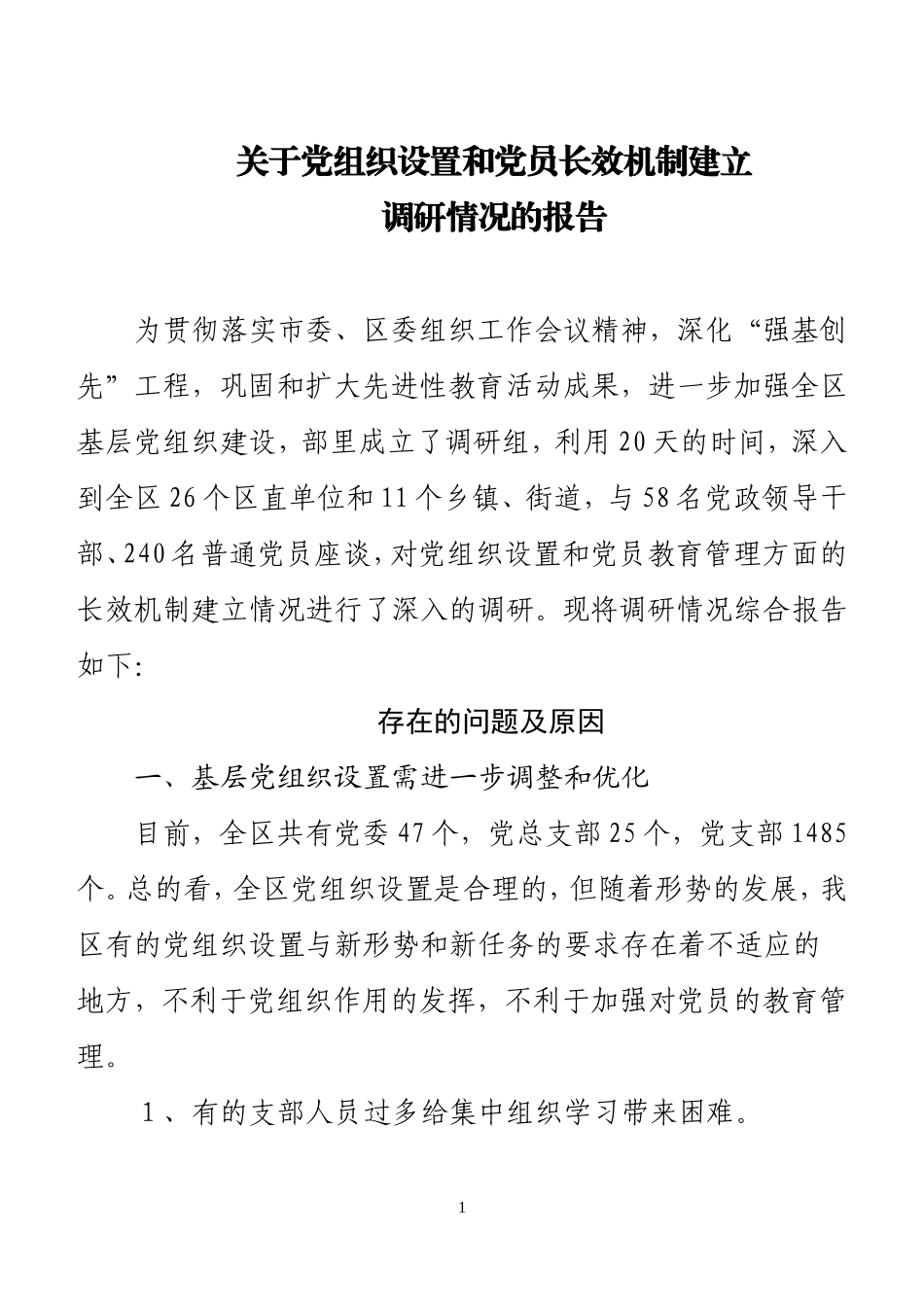 关于党组织设置和党员长效机制建立
调研情况的报告

为贯彻落实市委、区委组织工作会议精神，深化“强基创先”工程，巩固和扩大先进性教育活动成果，进一步加强全区基层党组织建设，部里成立了调研组，利用20天的时间，深入到全区26个区直单位和11个乡镇、街道，与58名党政领导干部、240名普通党员座谈，对党组织设置和党员教育管理方面的长效机制建立情况进行了深入的调研。现将调研情况综合报告如下:

存在的问题及原因

一、基层党组织设置需进一步调整和优化

目前，全区共有党委47个，党总支部25个，党支部1485个。总的看，全区党组织设置是合理的，但随着形势的发展，我区有的党组织设置与新形势和新任务的要求存在着不适应的地方，不利于党组织作用的发挥，不利于加强对党员的教育管理。

1、有的支部人员过多给集中组织学习带来困难。

1